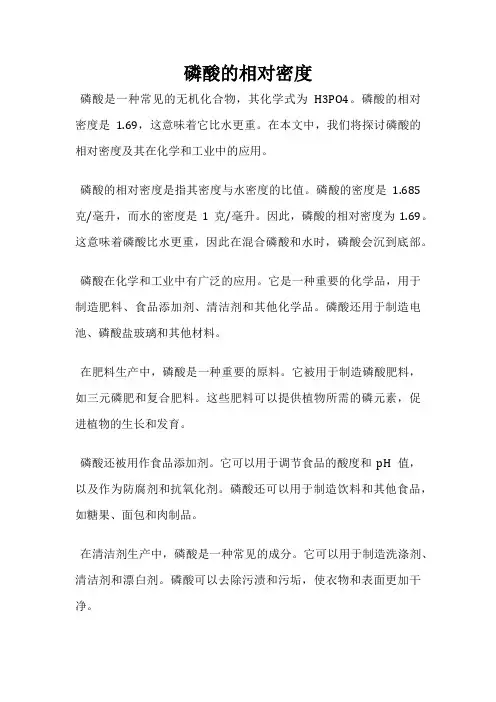 磷酸的相对密度

磷酸是一种常见的无机化合物，其化学式为 H3PO4。磷酸的相对密度是 1.69，这意味着它比水更重。在本文中，我们将探讨磷酸的相对密度及其在化学和工业中的应用。

磷酸的相对密度是指其密度与水密度的比值。磷酸的密度是 1.685 克/毫升，而水的密度是 1 克/毫升。因此，磷酸的相对密度为 1.69。这意味着磷酸比水更重，因此在混合磷酸和水时，磷酸会沉到底部。

磷酸在化学和工业中有广泛的应用。它是一种重要的化学品，用于制造肥料、食品添加剂、清洁剂和其他化学品。磷酸还用于制造电池、磷酸盐玻璃和其他材料。

在肥料生产中，磷酸是一种重要的原料。它被用于制造磷酸肥料，如三元磷肥和复合肥料。这些肥料可以提供植物所需的磷元素，促进植物的生长和发育。

磷酸还被用作食品添加剂。它可以用于调节食品的酸度和 pH 值，以及作为防腐剂和抗氧化剂。磷酸还可以用于制造饮料和其他食品，如糖果、面包和肉制品。

在清洁剂生产中，磷酸是一种常见的成分。它可以用于制造洗涤剂、清洁剂和漂白剂。磷酸可以去除污渍和污垢，使衣物和表面更加干净。